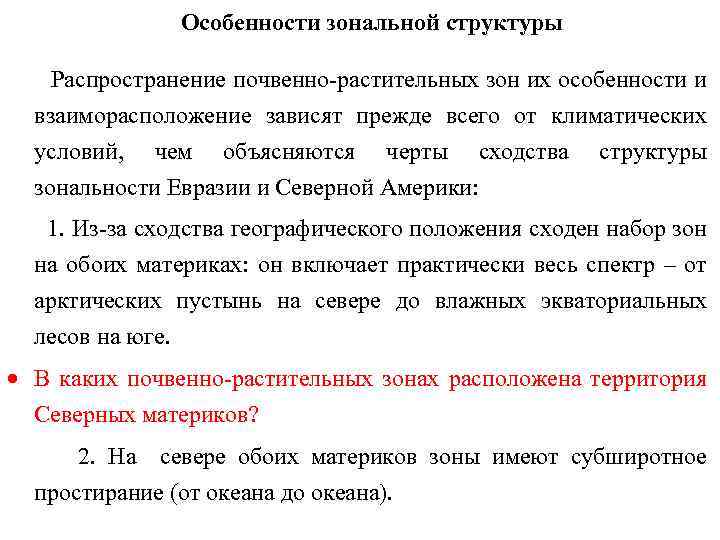 Особенности зональной структуры

Распространение почвенно-растительных зон их особенности и взаиморасположение зависят прежде всего от климатических условий, чем объясняются черты сходства структуры зональности Евразии и Северной Америки:

1. Из-за сходства географического положения сходен набор зон на обоих материках: он включает практически весь спектр – от арктических пустынь на севере до влажных экваториальных лесов на юге.

• В каких почвенно-растительных зонах расположена территория Северных материков?

2. На севере обоих материков зоны имеют субширотное простирание (от океана до океана).